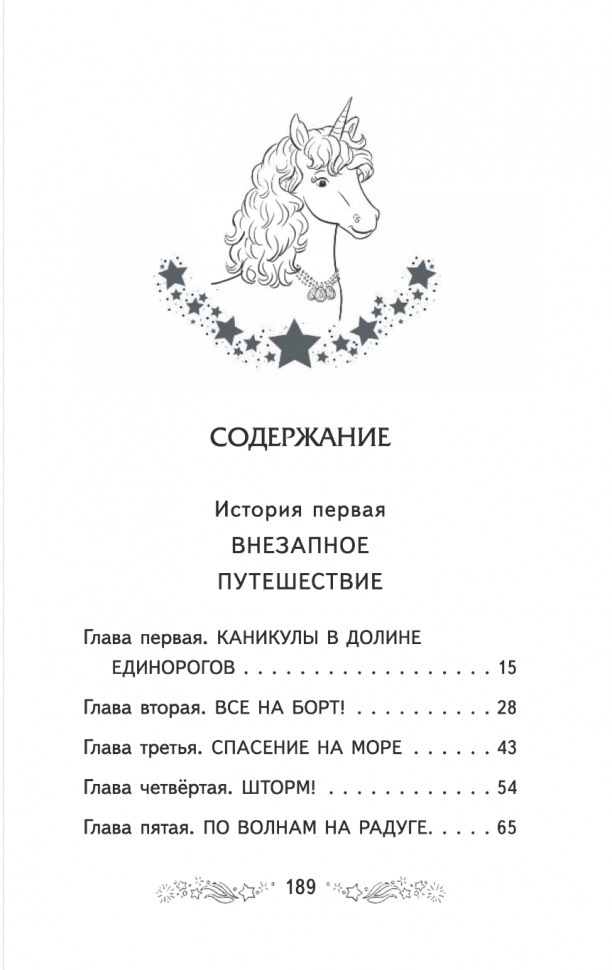 СОДЕРЖАНИЕ

История первая
ВНЕЗАПНОЕ ПУТЕШЕСТВИЕ

Глава первая. КАНИКУЛЫ В ДОЛИНЕ ЕДИНОРОГОВ . . . . . . . . . . . . . . . . . . 15

Глава вторая. ВСЕ НА БОРТ! . . . . . . . . . . 28

Глава третья. СПАСЕНИЕ НА МОРЕ . . . . . . 43

Глава четвёртая. ШТОРМ! . . . . . . . . . . . . 54

Глава пятая. ПО ВОЛНАМ НА РАДУГЕ. . . . . 65

189